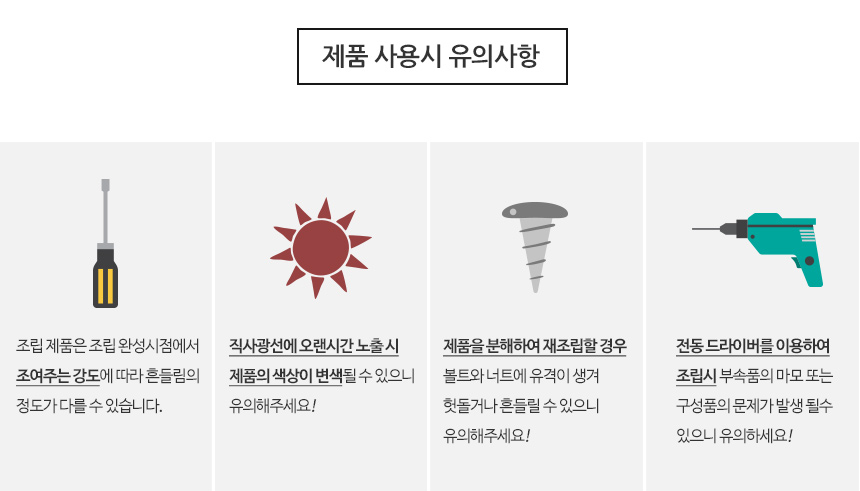 제품 사용시 유의사항

조립 제품은 조립 완성시점에서 조여주는 강도에 따라 흔들림의 정도가 다를 수 있습니다.

직사광선에 오랜시간 노출 시 제품의 색상이 변색될 수 있으니 유의해주세요!

제품을 분해하여 재조립할 경우 볼트와 너트에 유격이 생겨 헛돌거나 흔들릴 수 있으니 유의해주세요!

전동 드라이버를 이용하여 조립시 부속품의 마모 또는 구성품의 문제가 발생 될수 있으니 유의하세요!